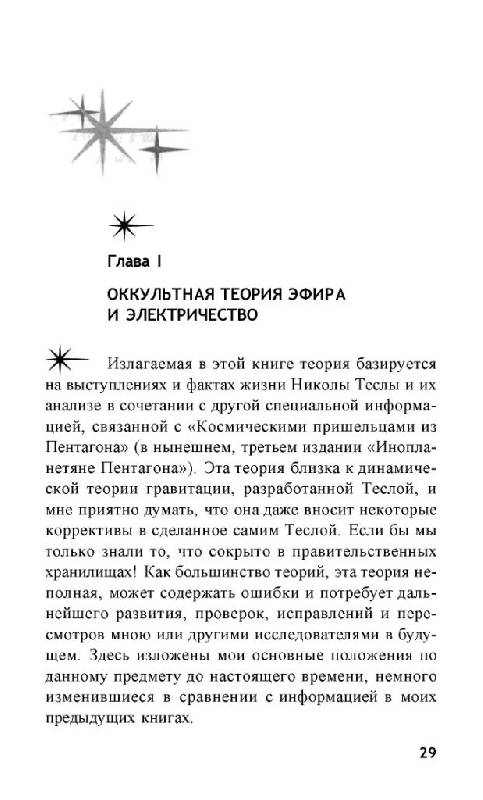 Глава I

ОККУЛЬТНАЯ ТЕОРИЯ ЭФИРА И ЭЛЕКТРИЧЕСТВО

Излагаемая в этой книге теория базируется на выступлениях и фактах жизни Николы Теслы и их анализе в сочетании с другой специальной информацией, связанной с «Космическими пришельцами из Пентагона» (в нынешнем, третьем издании «Инопланетяне Пентагона»). Эта теория близка к динамической теории гравитации, разработанной Теслой, и мне приятно думать, что она даже вносит некоторые коррективы в сделанное самим Теслой. Если бы мы только знали то, что сокрыто в правительственных хранилищах! Как большинство теорий, эта теория неполная, может содержать ошибки и потребует дальнейшего развития, проверок, исправлений и пересмотров мною или другими исследователями в будущем. Здесь изложены мои основные положения по данному предмету до настоящего времени, немного изменившиеся в сравнении с информацией в моих предыдущих книгах.

29